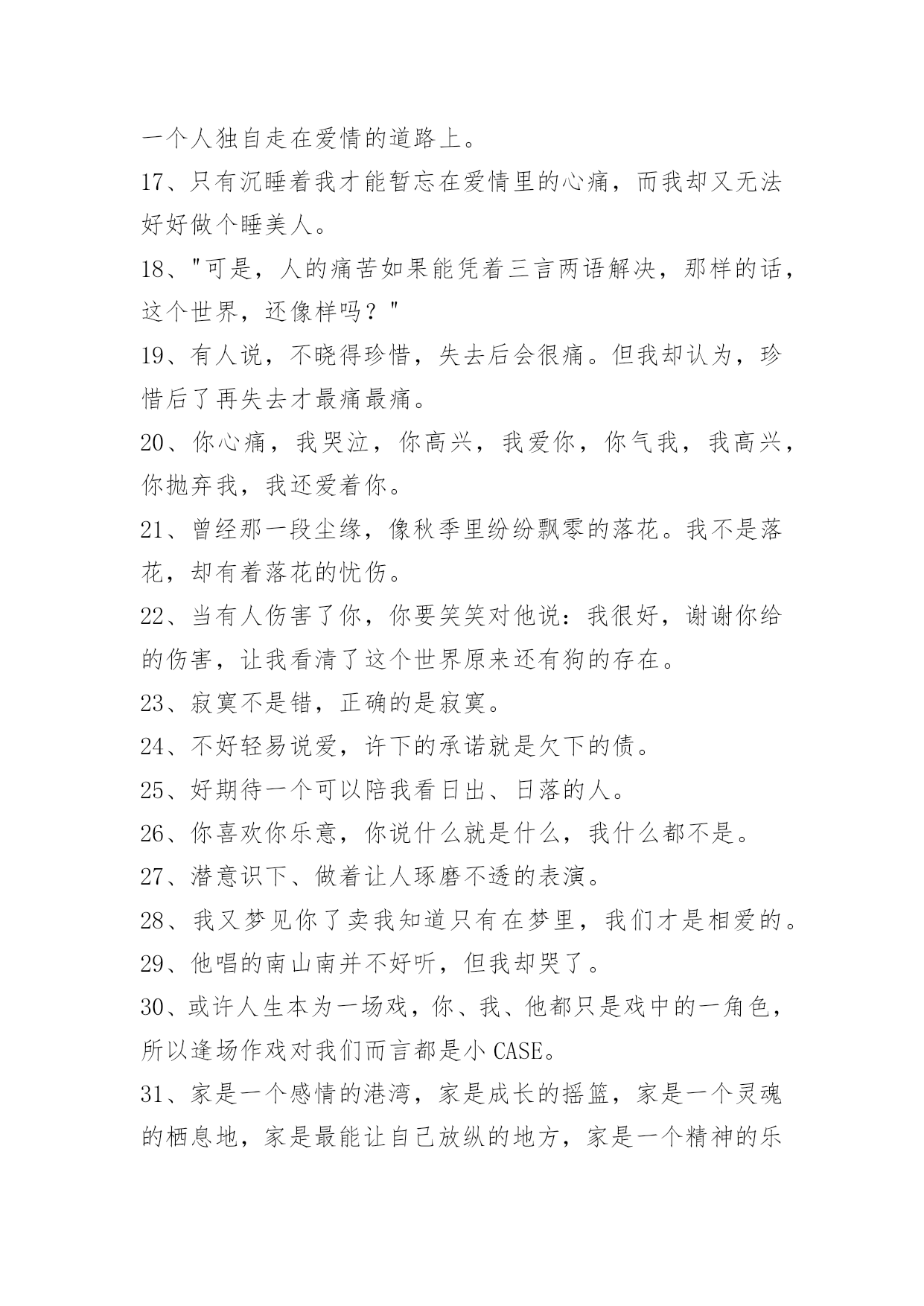 一个人独自走在爱情的道路上。

17、只有沉睡着我才能暂忘在爱情里的心痛，而我却又无法好好做个睡美人。

18、"可是，人的痛苦如果能凭着三言两语解决，那样的话，这个世界，还像样吗？"

19、有人说，不晓得珍惜，失去后会很痛。但我却认为，珍惜后了再失去才最痛最痛。

20、你心痛，我哭泣，你高兴，我爱你，你气我，我高兴，你抛弃我，我还爱着你。

21、曾经那一段尘缘，像秋季里纷纷飘零的落花。我不是落花，却有着落花的忧伤。

22、当有人伤害了你，你要笑笑对他说：我很好，谢谢你给的伤害，让我看清了这个世界原来还有狗的存在。

23、寂寞不是错，正确的是寂寞。

24、不好轻易说爱，许下的承诺就是欠下的债。

25、好期待一个可以陪我看日出、日落的人。

26、你喜欢你乐意，你说什么就是什么，我什么都不是。

27、潜意识下、做着让人琢磨不透的表演。

28、我又梦见你了卖我知道只有在梦里，我们才是相爱的。

29、他唱的南山南并不好听，但我却哭了。

30、或许人生本为一场戏，你、我、他都只是戏中的一角色，所以逢场作戏对我们而言都是小 CASE。

31、家是一个感情的港湾，家是成长的摇篮，家是一个灵魂的栖息地，家是最能让自己放纵的地方，家是一个精神的乐